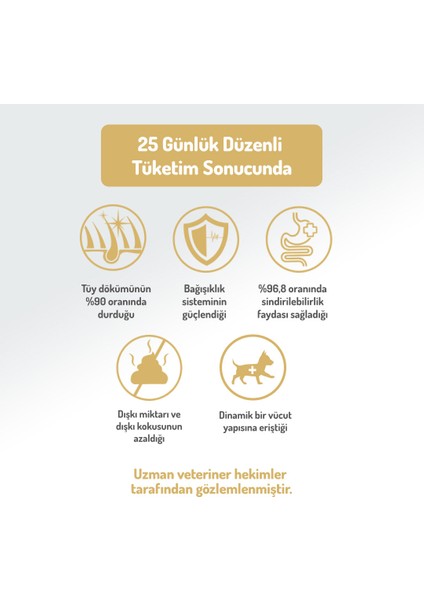 25 Günlük Düzenli Tüketim Sonucunda

Tüy dökümünün %90 oranında durduğu

Bağışıklık sisteminin güçlendiği

%96,8 oranında sindirilebilirlik faydası sağladığı

Dışkı miktarı ve dışkı kokusunun azaldığı

Dinamik bir vücut yapısına eriştiği

Uzman veteriner hekimler tarafından gözlemlenmiştir.